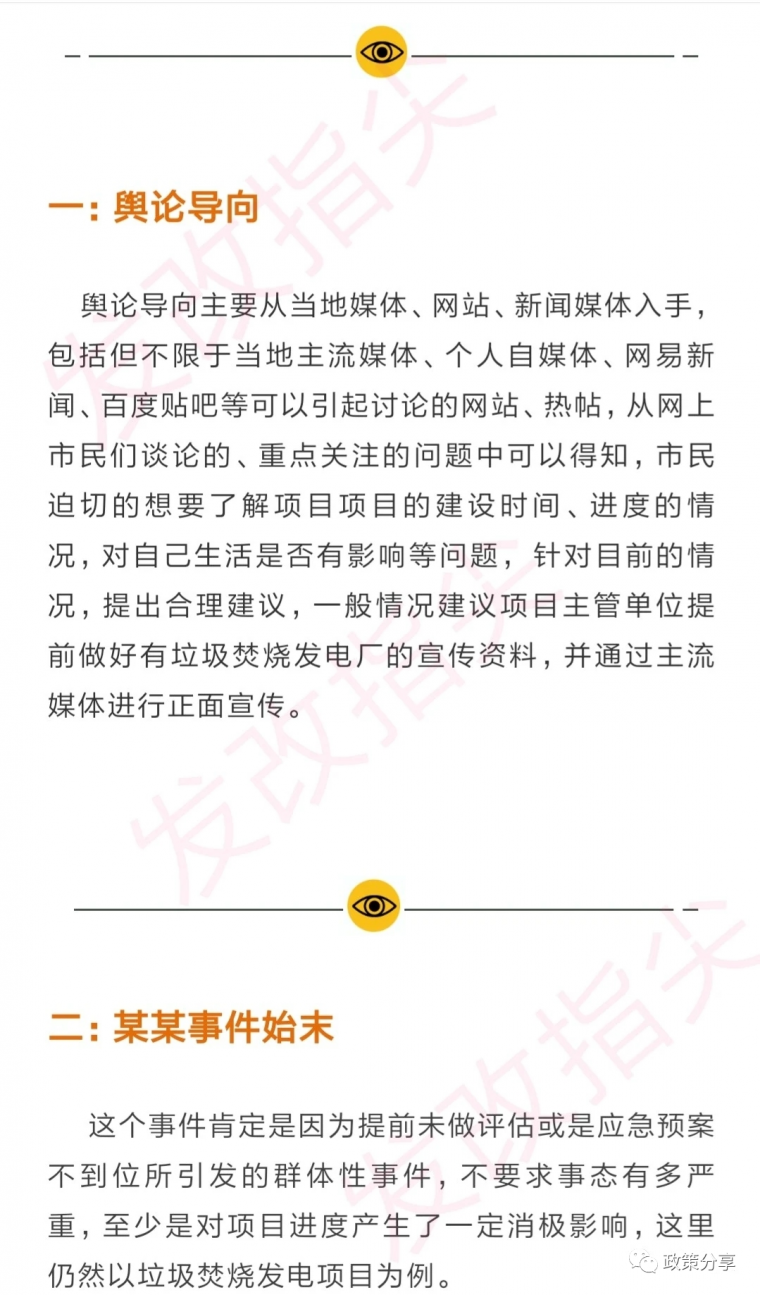 一：舆论导向

舆论导向主要从当地媒体、网站、新闻媒体入手，包括但不限于当地主流媒体、个人自媒体、网易新闻、百度贴吧等可以引起讨论的网站、热帖，从网上市民们谈论的、重点关注的问题中可以得知，市民迫切的想要了解项目项目的建设时间、进度的情况，对自己生活是否有影响等问题，针对目前的情况，提出合理建议，一般情况建议项目主管单位提前做好有垃圾焚烧发电厂的宣传资料，并通过主流媒体进行正面宣传。

二：某某事件始末

这个事件肯定是因为提前未做评估或是应急预案不到位所引发的群体性事件，不要求事态有多严重，至少是对项目进度产生了一定消极影响，这里仍然以垃圾焚烧发电项目为例。

发改指尖
发改指尖
发改指尖
政策分享